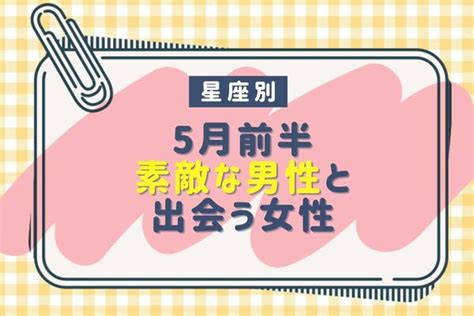 星座別

5月前半
素敵な男性と
出会う女性